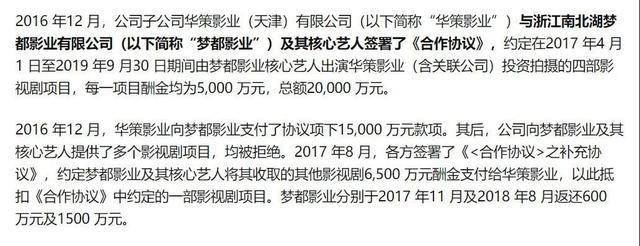 2016 年12 月，公司子公司华策影业（天津）有限公司（以下简称“华策影业”）与浙江南北湖梦都影业有限公司（以下简称“梦都影业”）及其核心艺人签署了《合作协议》，约定在2017 年4 月1 日至2019 年9 月30 日期间由梦都影业核心艺人出演华策影业（含关联公司）投资拍摄的四部影视剧项目，每一项目酬金均为5,000 万元，总额20,000 万元。

2016 年12 月，华策影业向梦都影业支付了协议项下15,000 万元款项。其后，公司向梦都影业及其核心艺人提供了多个影视剧项目，均被拒绝。2017 年8 月，各方签署了《<合作协议>之补充协议》，约定梦都影业及其核心艺人将其收取的其他影视剧6,500 万元酬金支付给华策影业，以此抵扣《合作协议》中约定的一部影视剧项目。梦都影业分别于2017 年11 月及2018 年8 月返还600 万元及1500 万元。